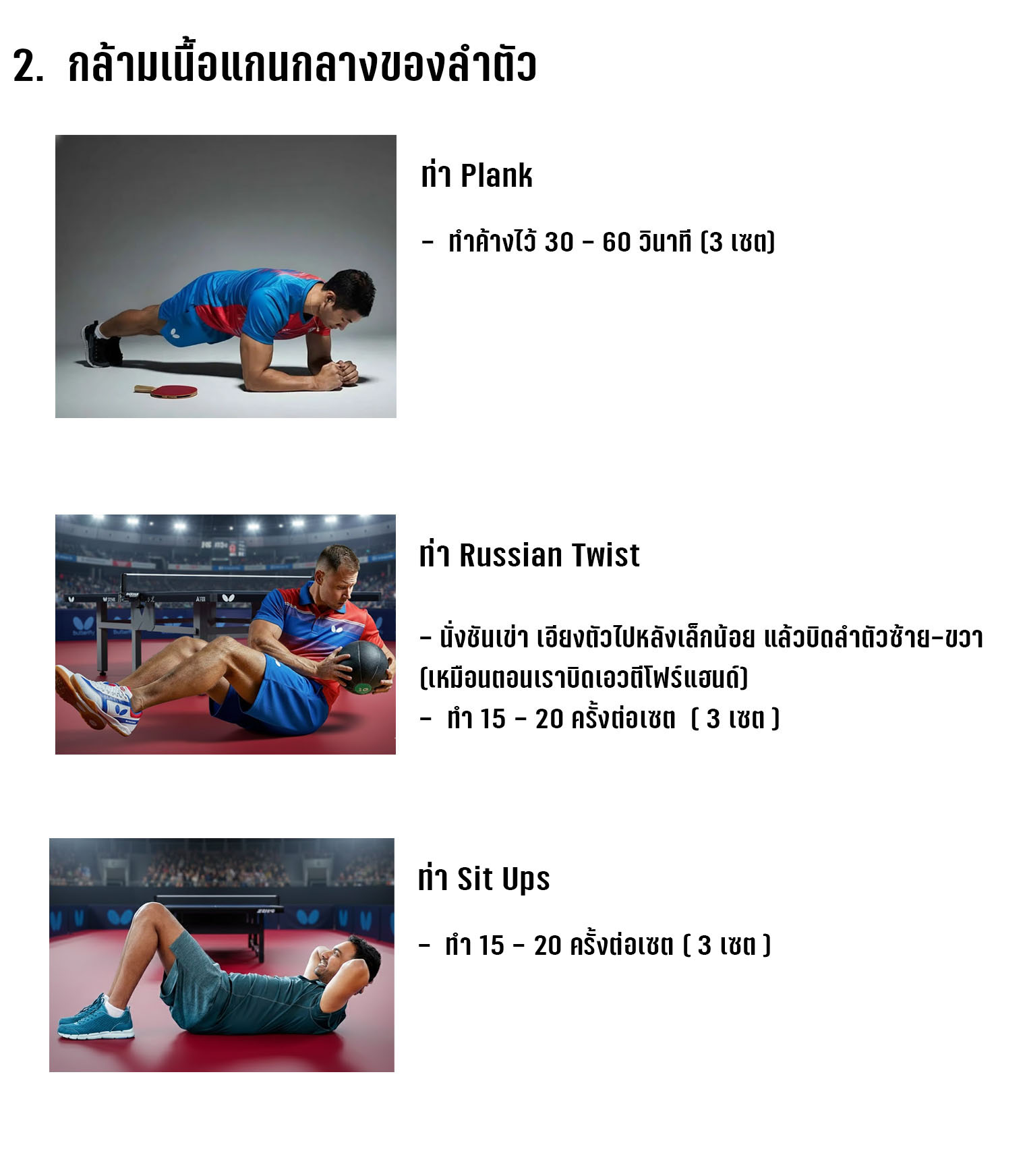 2. กล้ามเนื้อแกนกลางของลำตัว

ท่า Plank

- ทำค้างไว้ 30 - 60 วินาที (3 เซต)

ท่า Russian Twist

- นั่งชันเข่า เอียงตัวไปหลังเล็กน้อย แล้วบิดลำตัวซ้าย-ขวา (เหมือนตอนเราบิดเอวตีโฟร์แฮนด์)

- ทำ 15 - 20 ครั้งต่อเซต ( 3 เซต )

ท่า Sit Ups

- ทำ 15 - 20 ครั้งต่อเซต ( 3 เซต )